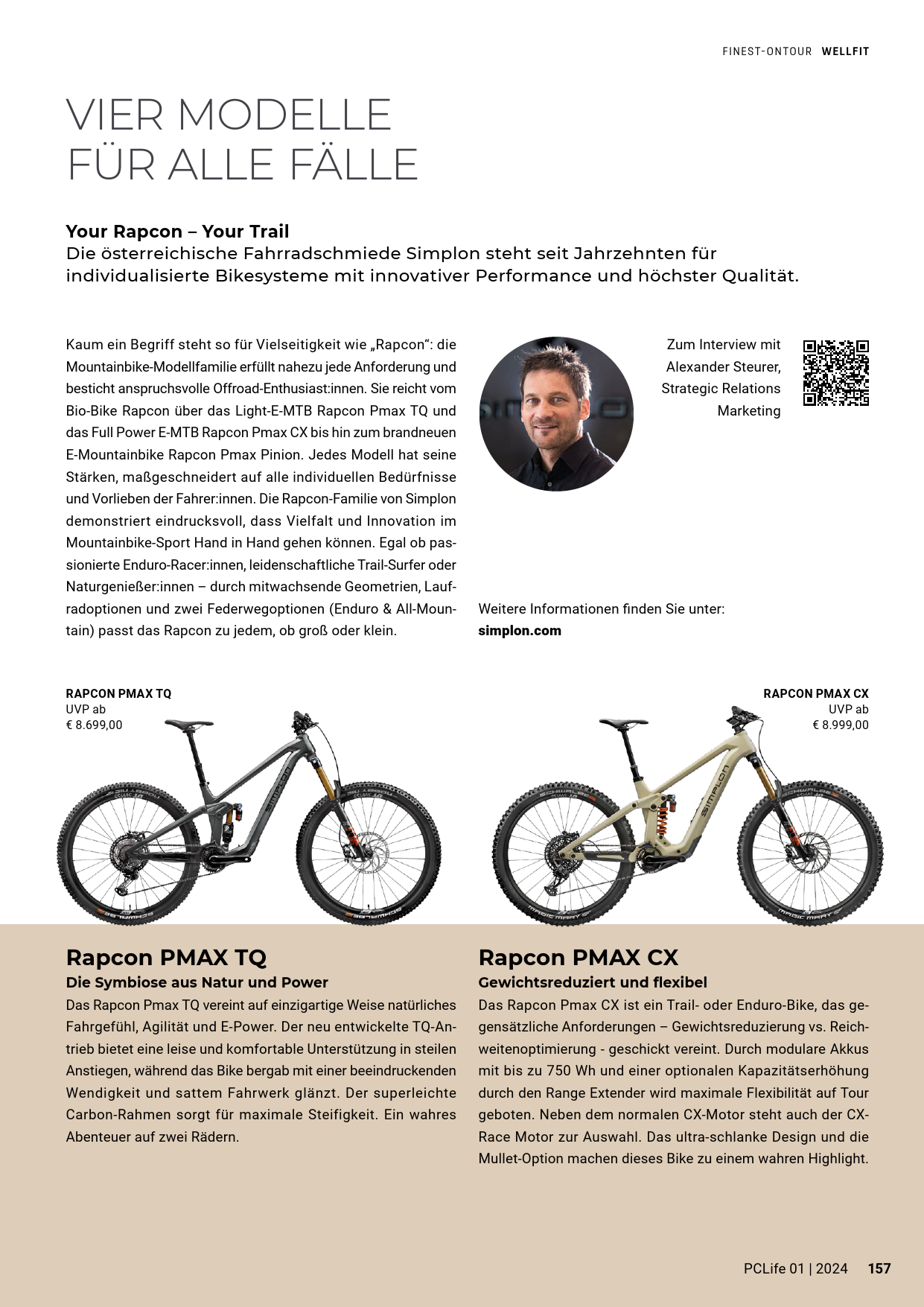 FINEST-ONTOUR WELLFIT

VIER MODELLE
FÜR ALLE FÄLLE

Your Rapcon – Your Trail
Die österreichische Fahrradschmiede Simplon steht seit Jahrzehnten für individualisierte Bikesysteme mit innovativer Performance und höchster Qualität.

Kaum ein Begriff steht so für Vielseitigkeit wie „Rapcon“: die Mountainbike-Modellfamilie erfüllt nahezu jede Anforderung und besticht anspruchsvolle Offroad-Enthusiast:innen. Sie reicht vom Bio-Bike Rapcon über das Light-E-MTB Rapcon Pmax TQ und das Full Power E-MTB Rapcon Pmax CX bis hin zum brandneuen E-Mountainbike Rapcon Pmax Pinion. Jedes Modell hat seine Stärken, maßgeschneidert auf alle individuellen Bedürfnisse und Vorlieben der Fahrer:innen. Die Rapcon-Familie von Simplon demonstriert eindrucksvoll, dass Vielfalt und Innovation im Mountainbike-Sport Hand in Hand gehen können. Egal ob passionierte Enduro-Racer:innen, leidenschaftliche Trail-Surfer oder Naturgenießer:innen – durch mitwachsende Geometrien, Laufradoptionen und zwei Federwegoptionen (Enduro & All-Mountain) passt das Rapcon zu jedem, ob groß oder klein.

Zum Interview mit
Alexander Steurer,
Strategic Relations
Marketing

Weitere Informationen finden Sie unter:
simplon.com

RAPCON PMAX TQ
UVP ab
€ 8.699,00

RAPCON PMAX CX
UVP ab
€ 8.999,00

Rapcon PMAX TQ
Die Symbiose aus Natur und Power
Das Rapcon Pmax TQ vereint auf einzigartige Weise natürliches Fahrgefühl, Agilität und E-Power. Der neu entwickelte TQ-Antrieb bietet eine leise und komfortable Unterstützung in steilen Anstiegen, während das Bike bergab mit einer beeindruckenden Wendigkeit und sattem Fahrwerk glänzt. Der superleichte Carbon-Rahmen sorgt für maximale Steifigkeit. Ein wahres Abenteuer auf zwei Rädern.

Rapcon PMAX CX
Gewichtsreduziert und flexibel
Das Rapcon Pmax CX ist ein Trail- oder Enduro-Bike, das gegensätzliche Anforderungen – Gewichtsreduzierung vs. Reichweitenoptimierung - geschickt vereint. Durch modulare Akkus mit bis zu 750 Wh und einer optionalen Kapazitätserhöhung durch den Range Extender wird maximale Flexibilität auf Tour geboten. Neben dem normalen CX-Motor steht auch der CX-Race Motor zur Auswahl. Das ultra-schlanke Design und die Mullet-Option machen dieses Bike zu einem wahren Highlight.

PCLife 01 | 2024 157